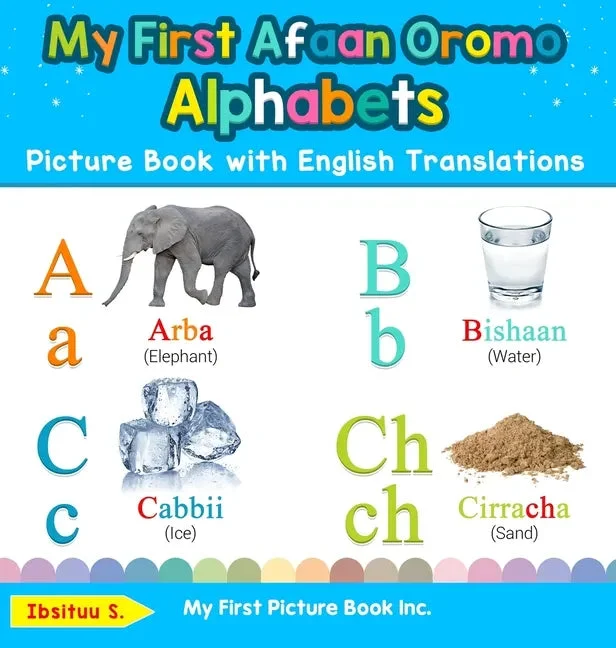 My First Afaan Oromo Alphabets

Picture Book with English Translations

A
a

Arba
(Elephant)

B
b

Bishaan
(Water)

C
c

Cabbii
(Ice)

Ch
ch

Cirracha
(Sand)

Ibsituu S.

My First Picture Book Inc.